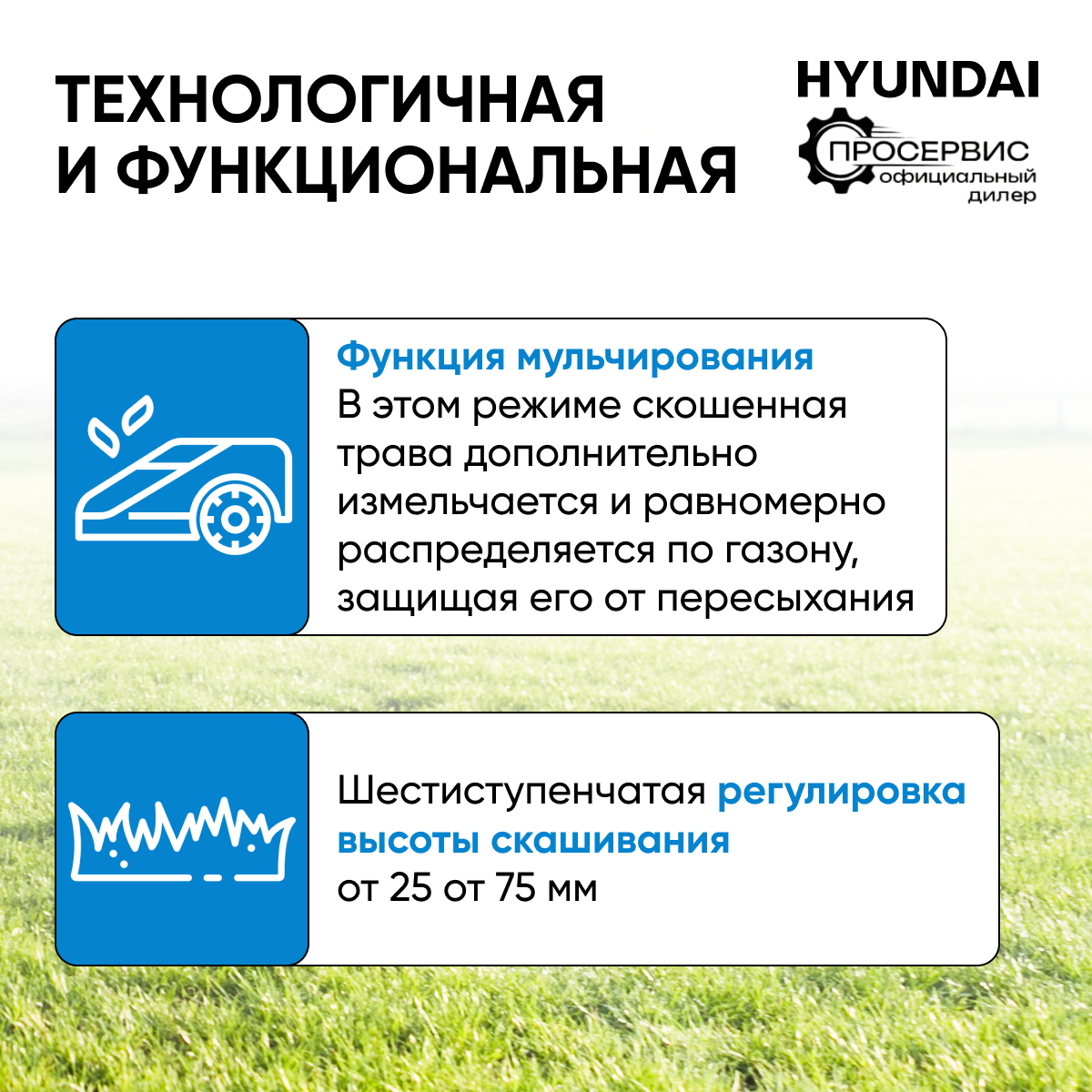 ТЕХНОЛОГИЧНАЯ И ФУНКЦИОНАЛЬНАЯ

HYUNDAI

ПРОСЕРВИС
официальный дилер

Функция мульчирования
В этом режиме скошенная трава дополнительно измельчается и равномерно распределяется по газону, защищая его от пересыхания

Шестиступенчатая регулировка высоты скашивания от 25 от 75 мм